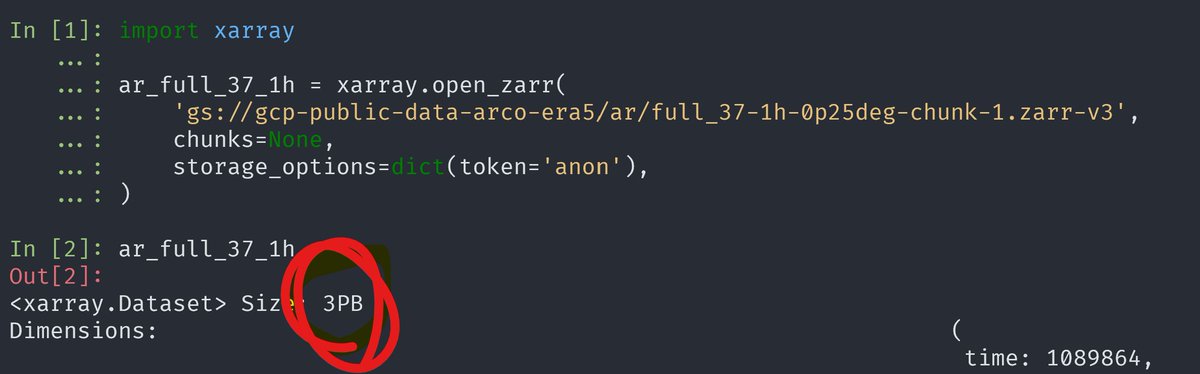 In [1]: import xarray
   ...:
   ...: ar_full_37_1h = xarray.open_zarr(
   ...:     'gs://gcp-public-data-arco-era5/ar/full_37-1h-0p25deg-chunk-1.zarr-v3',
   ...:     chunks=None,
   ...:     storage_options=dict(token='anon'),
   ...: )

In [2]: ar_full_37_1h
Out[2]:
<xarray.Dataset> Size: 3PB
Dimensions: (
time: 1089864,